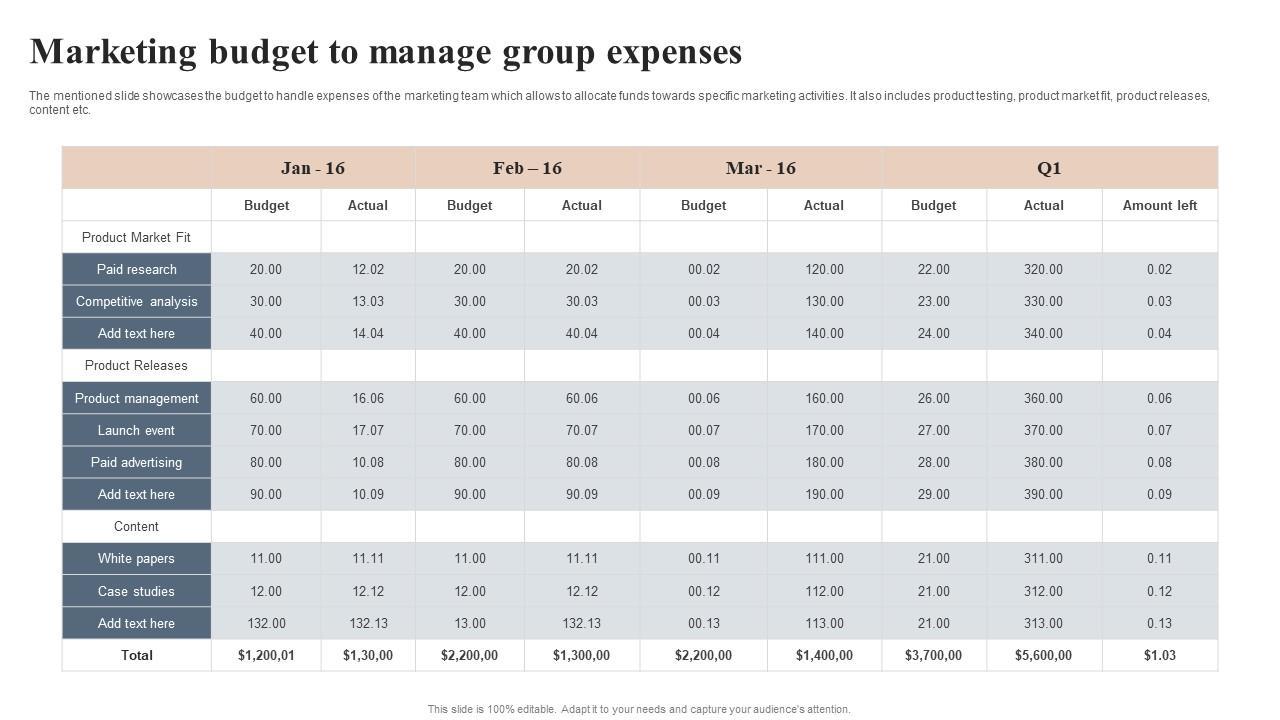 Marketing budget to manage group expenses

The mentioned slide showcases the budget to handle expenses of the marketing team which allows to allocate funds towards specific marketing activities. It also includes product testing, product market fit, product releases, content etc.

| | Jan - 16 | | Feb – 16 | | Mar - 16 | | Q1 | | |
|---|---|---|---|---|---|---|---|---|---|
| | Budget | Actual | Budget | Actual | Budget | Actual | Budget | Actual | Amount left |
| Product Market Fit | | | | | | | | | |
| Paid research | 20.00 | 12.02 | 20.00 | 20.02 | 00.02 | 120.00 | 22.00 | 320.00 | 0.02 |
| Competitive analysis | 30.00 | 13.03 | 30.00 | 30.03 | 00.03 | 130.00 | 23.00 | 330.00 | 0.03 |
| Add text here | 40.00 | 14.04 | 40.00 | 40.04 | 00.04 | 140.00 | 24.00 | 340.00 | 0.04 |
| Product Releases | | | | | | | | | |
| Product management | 60.00 | 16.06 | 60.00 | 60.06 | 00.06 | 160.00 | 26.00 | 360.00 | 0.06 |
| Launch event | 70.00 | 17.07 | 70.00 | 70.07 | 00.07 | 170.00 | 27.00 | 370.00 | 0.07 |
| Paid advertising | 80.00 | 10.08 | 80.00 | 80.08 | 00.08 | 180.00 | 28.00 | 380.00 | 0.08 |
| Add text here | 90.00 | 10.09 | 90.00 | 90.09 | 00.09 | 190.00 | 29.00 | 390.00 | 0.09 |
| Content | | | | | | | | | |
| White papers | 11.00 | 11.11 | 11.00 | 11.11 | 00.11 | 111.00 | 21.00 | 311.00 | 0.11 |
| Case studies | 12.00 | 12.12 | 12.00 | 12.12 | 00.12 | 112.00 | 21.00 | 312.00 | 0.12 |
| Add text here | 132.00 | 132.13 | 13.00 | 132.13 | 00.13 | 113.00 | 21.00 | 313.00 | 0.13 |
| Total | $1,200,01 | $1,30,00 | $2,200,00 | $1,300,00 | $2,200,00 | $1,400,00 | $3,700,00 | $5,600,00 | $1.03 |

This slide is 100% editable. Adapt it to your needs and capture your audience's attention.